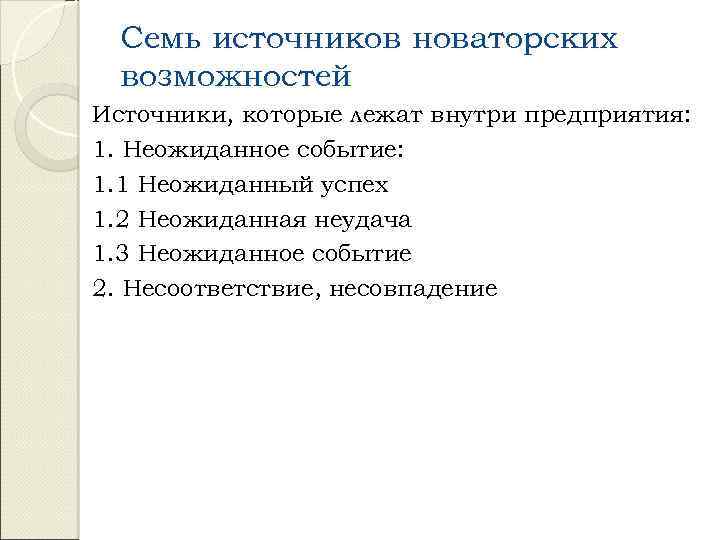 Семь источников новаторских возможностей

Источники, которые лежат внутри предприятия:

1. Неожиданное событие:

1.1 Неожиданный успех

1.2 Неожиданная неудача

1.3 Неожиданное событие

2. Несоответствие, несовпадение